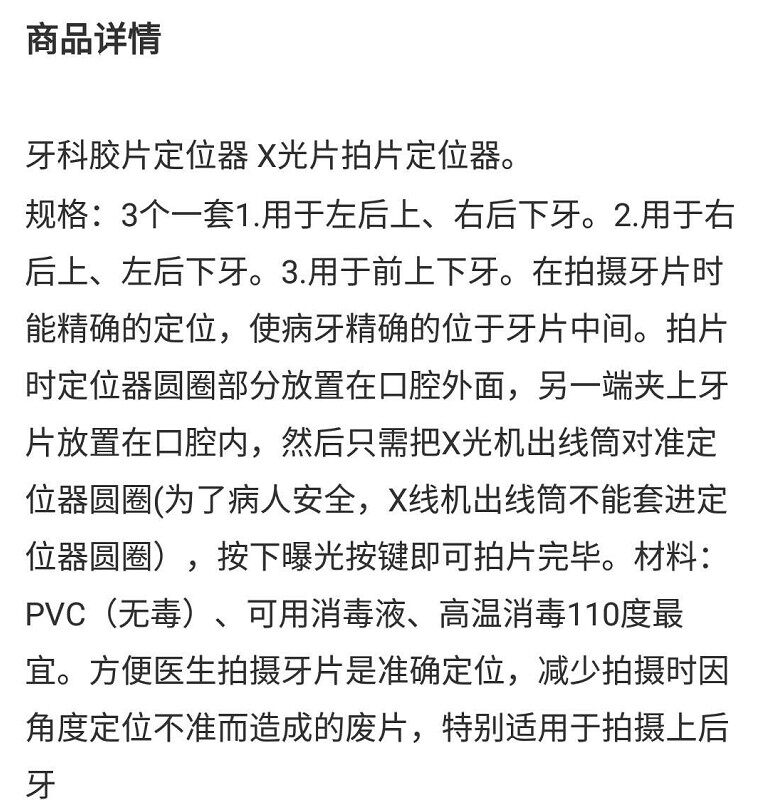 商品详情

牙科胶片定位器 X光片拍片定位器。
规格：3个一套1.用于左后上、右后下牙。2.用于右后上、左后下牙。3.用于前上下牙。在拍摄牙片时能精确的定位，使病牙精确的位于牙片中间。拍片时定位器圆圈部分放置在口腔外面，另一端夹上牙片放置在口腔内，然后只需把X光机出线筒对准定位器圆圈(为了病人安全，X线机出线筒不能套进定位器圆圈），按下曝光按键即可拍片完毕。材料：PVC（无毒）、可用消毒液、高温消毒110度最宜。方便医生拍摄牙片是准确定位，减少拍摄时因角度定位不准而造成的废片，特别适用于拍摄上后牙